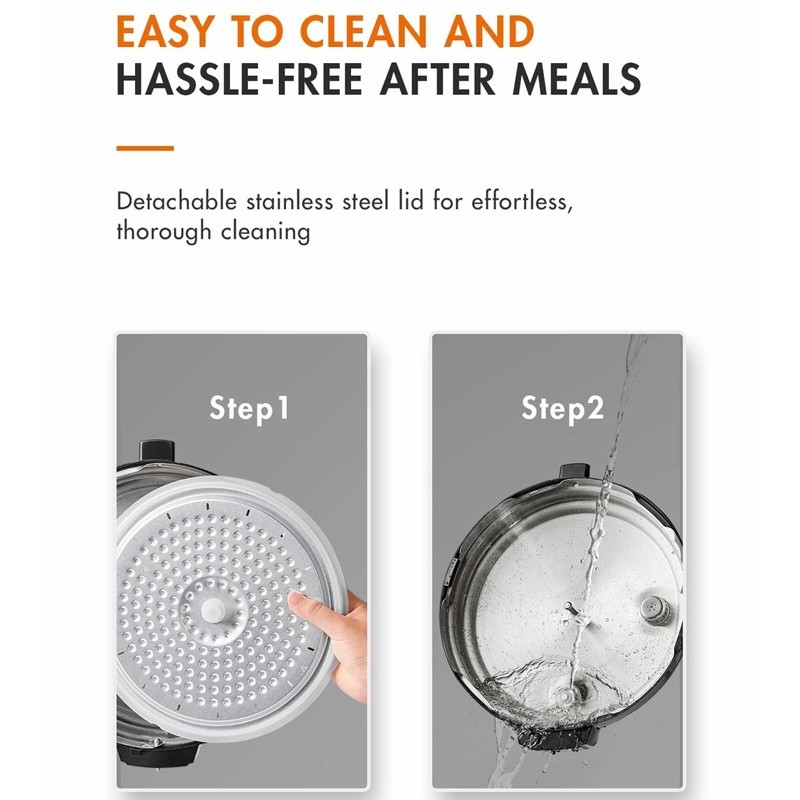 EASY TO CLEAN AND
HASSLE-FREE AFTER MEALS

Detachable stainless steel lid for effortless, thorough cleaning

Step1

Step2